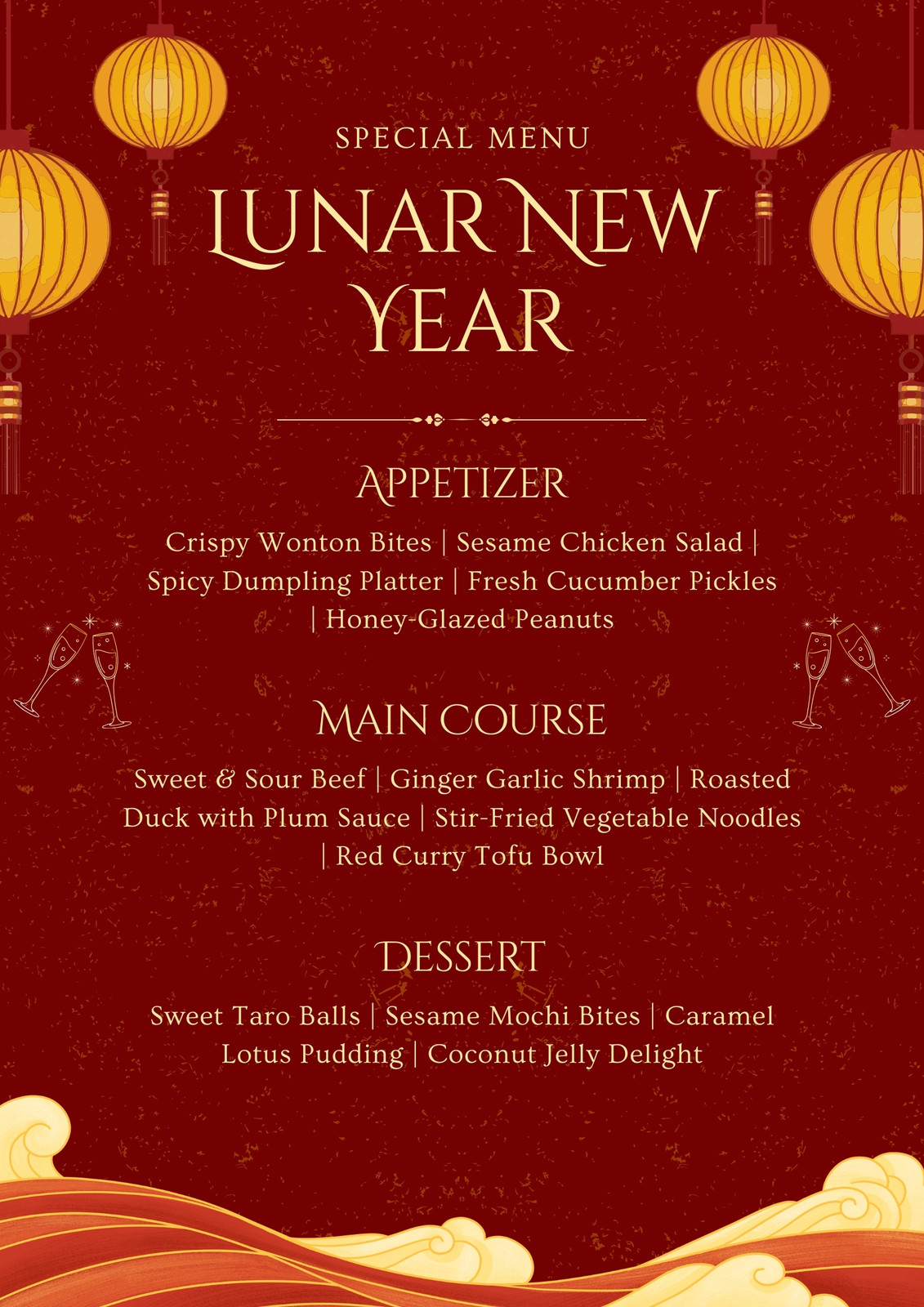 SPECIAL MENU

LUNAR NEW YEAR

APPETIZER

Crispy Wonton Bites | Sesame Chicken Salad | Spicy Dumpling Platter | Fresh Cucumber Pickles | Honey-Glazed Peanuts

MAIN COURSE

Sweet & Sour Beef | Ginger Garlic Shrimp | Roasted Duck with Plum Sauce | Stir-Fried Vegetable Noodles | Red Curry Tofu Bowl

DESSERT

Sweet Taro Balls | Sesame Mochi Bites | Caramel Lotus Pudding | Coconut Jelly Delight